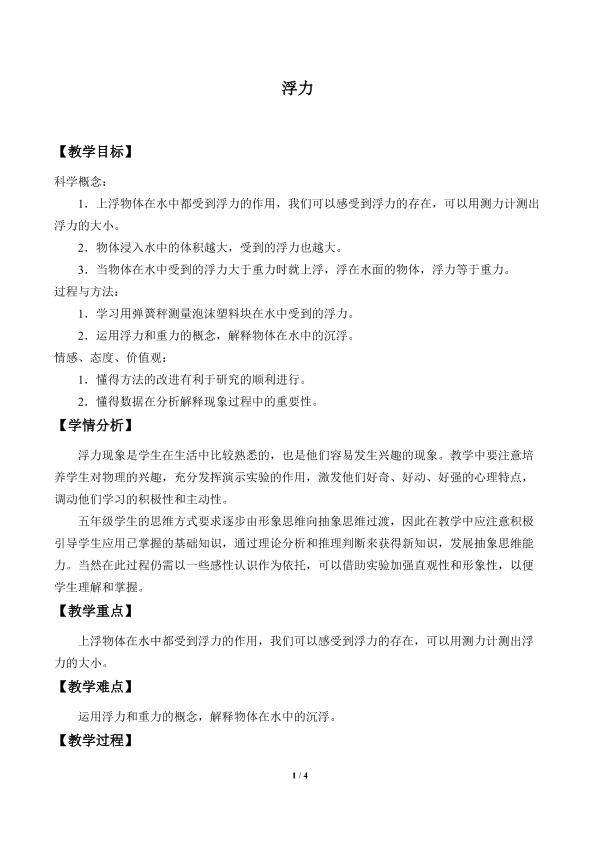 浮力

【教学目标】

科学概念：

1．上浮物体在水中都受到浮力的作用，我们可以感受到浮力的存在，可以用测力计测出浮力的大小。

2．物体浸入水中的体积越大，受到的浮力也越大。

3．当物体在水中受到的浮力大于重力时就上浮，浮在水面的物体，浮力等于重力。

过程与方法：

1．学习用弹簧秤测量泡沫塑料块在水中受到的浮力。

2．运用浮力和重力的概念，解释物体在水中的沉浮。

情感、态度、价值观：

1．懂得方法的改进有利于研究的顺利进行。

2．懂得数据在分析解释现象过程中的重要性。

【学情分析】

浮力现象是学生在生活中比较熟悉的，也是他们容易发生兴趣的现象。教学中要注意培养学生对物理的兴趣，充分发挥演示实验的作用，激发他们好奇、好动、好强的心理特点，调动他们学习的积极性和主动性。

五年级学生的思维方式要求逐步由形象思维向抽象思维过渡，因此在教学中应注意积极引导学生应用已掌握的基础知识，通过理论分析和推理判断来获得新知识，发展抽象思维能力。当然在此过程仍需以一些感性认识作为依托，可以借助实验加强直观性和形象性，以便学生理解和掌握。

【教学重点】

上浮物体在水中都受到浮力的作用，我们可以感受到浮力的存在，可以用测力计测出浮力的大小。

【教学难点】

运用浮力和重力的概念，解释物体在水中的沉浮。

【教学过程】

1 / 4